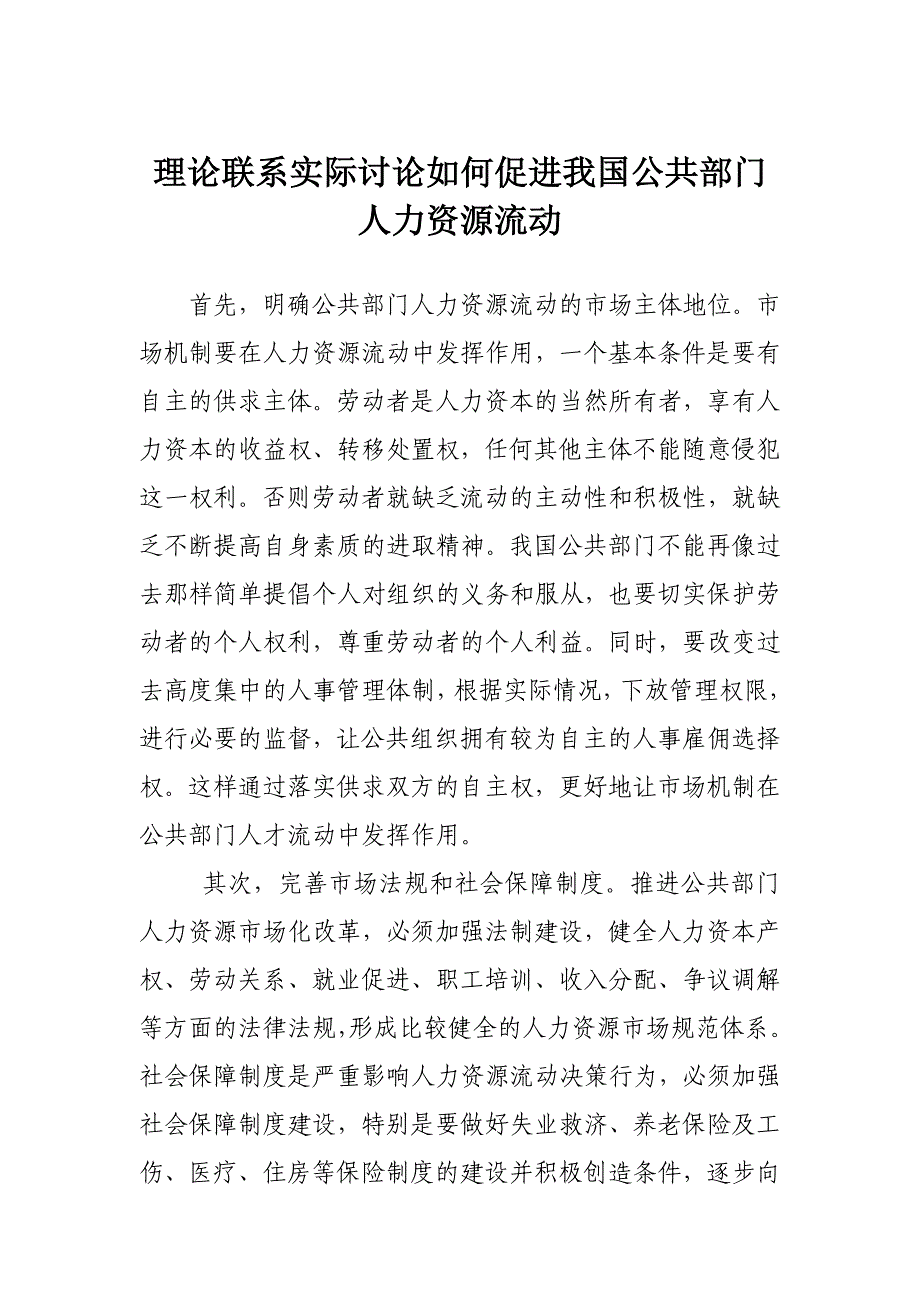 理论联系实际讨论如何促进我国公共部门人力资源流动

首先，明确公共部门人力资源流动的市场主体地位。市场机制要在人力资源流动中发挥作用，一个基本条件是要有自主的供求主体。劳动者是人力资本的当然所有者，享有人力资本的收益权、转移处置权，任何其他主体不能随意侵犯这一权利。否则劳动者就缺乏流动的主动性和积极性，就缺乏不断提高自身素质的进取精神。我国公共部门不能再像过去那样简单提倡个人对组织的义务和服从，也要切实保护劳动者的个人权利，尊重劳动者的个人利益。同时，要改变过去高度集中的人事管理体制，根据实际情况，下放管理权限，进行必要的监督，让公共组织拥有较为自主的人事雇佣选择权。这样通过落实供求双方的自主权，更好地让市场机制在公共部门人才流动中发挥作用。

其次，完善市场法规和社会保障制度。推进公共部门人力资源市场化改革，必须加强法制建设，健全人力资本产权、劳动关系、就业促进、职工培训、收入分配、争议调解等方面的法律法规,形成比较健全的人力资源市场规范体系。社会保障制度是严重影响人力资源流动决策行为，必须加强社会保障制度建设，特别是要做好失业救济、养老保险及工伤、医疗、住房等保险制度的建设并积极创造条件，逐步向